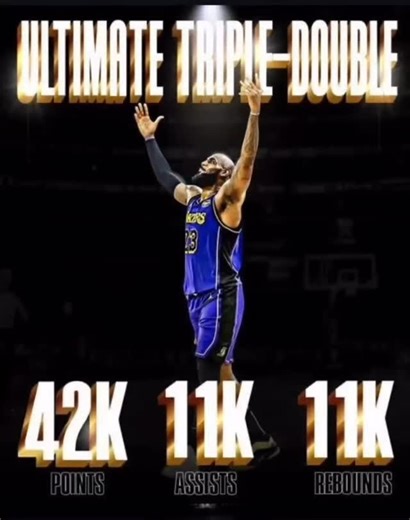 ULTIMATE TRIPLE-DOUBLE

LAKERS 23

42K
POINTS

11K
ASSISTS

11K
REBOUNDS